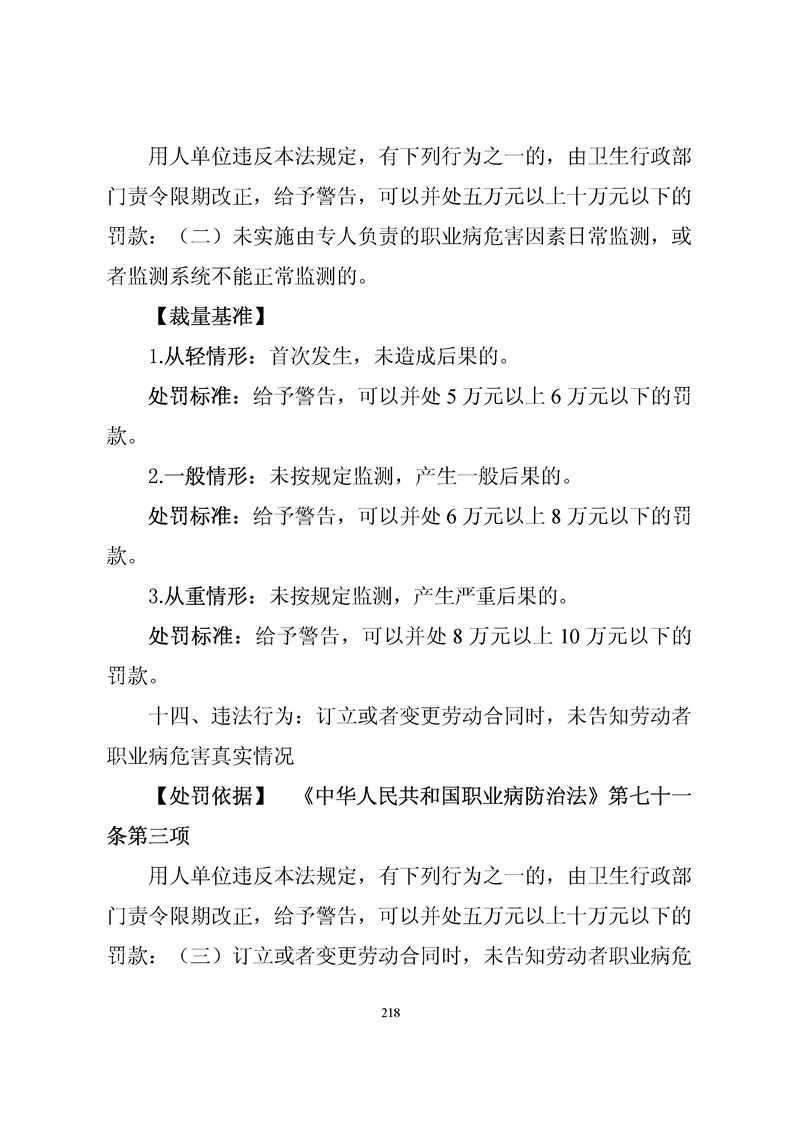 用人单位违反本法规定，有下列行为之一的，由卫生行政部门责令限期改正，给予警告，可以并处五万元以上十万元以下的罚款：（二）未实施由专人负责的职业病危害因素日常监测，或者监测系统不能正常监测的。

【裁量基准】

1.从轻情形：首次发生，未造成后果的。

处罚标准：给予警告，可以并处 5 万元以上 6 万元以下的罚款。

2.一般情形：未按规定监测，产生一般后果的。

处罚标准：给予警告，可以并处 6 万元以上 8 万元以下的罚款。

3.从重情形：未按规定监测，产生严重后果的。

处罚标准：给予警告，可以并处 8 万元以上 10 万元以下的罚款。

十四、违法行为：订立或者变更劳动合同时，未告知劳动者职业病危害真实情况

【处罚依据】 《中华人民共和国职业病防治法》第七十一条第三项

用人单位违反本法规定，有下列行为之一的，由卫生行政部门责令限期改正，给予警告，可以并处五万元以上十万元以下的罚款：（三）订立或者变更劳动合同时，未告知劳动者职业病危

218